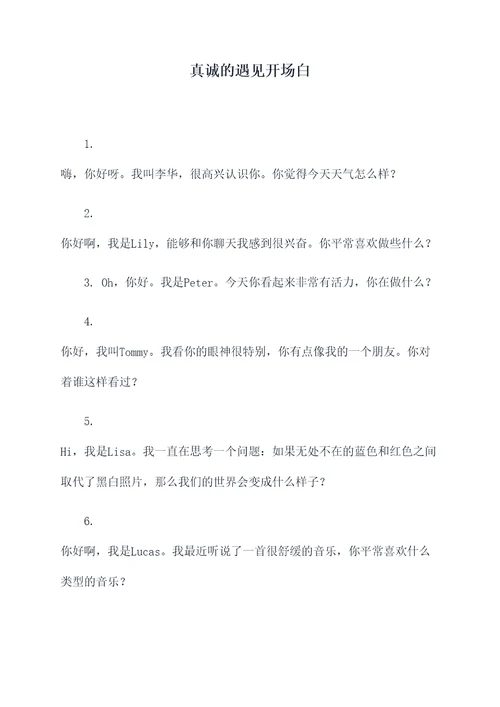 真诚的遇见开场白

1.

嗨，你好呀。我叫李华，很高兴认识你。你觉得今天天气怎么样？

2.

你好啊，我是Lily，能够和你聊天我感到很兴奋。你平常喜欢做些什么？

3. Oh，你好。我是Peter。今天你看起来非常有活力，你在做什么？

4.

你好，我叫Tommy。我看你的眼神很特别，你有点像我的一个朋友。你对着谁这样看过？

5.

Hi，我是Lisa。我一直在思考一个问题：如果无处不在的蓝色和红色之间取代了黑白照片，那么我们的世界会变成什么样子？

6.

你好啊，我是Lucas。我最近听说了一首很舒缓的音乐，你平常喜欢什么类型的音乐？